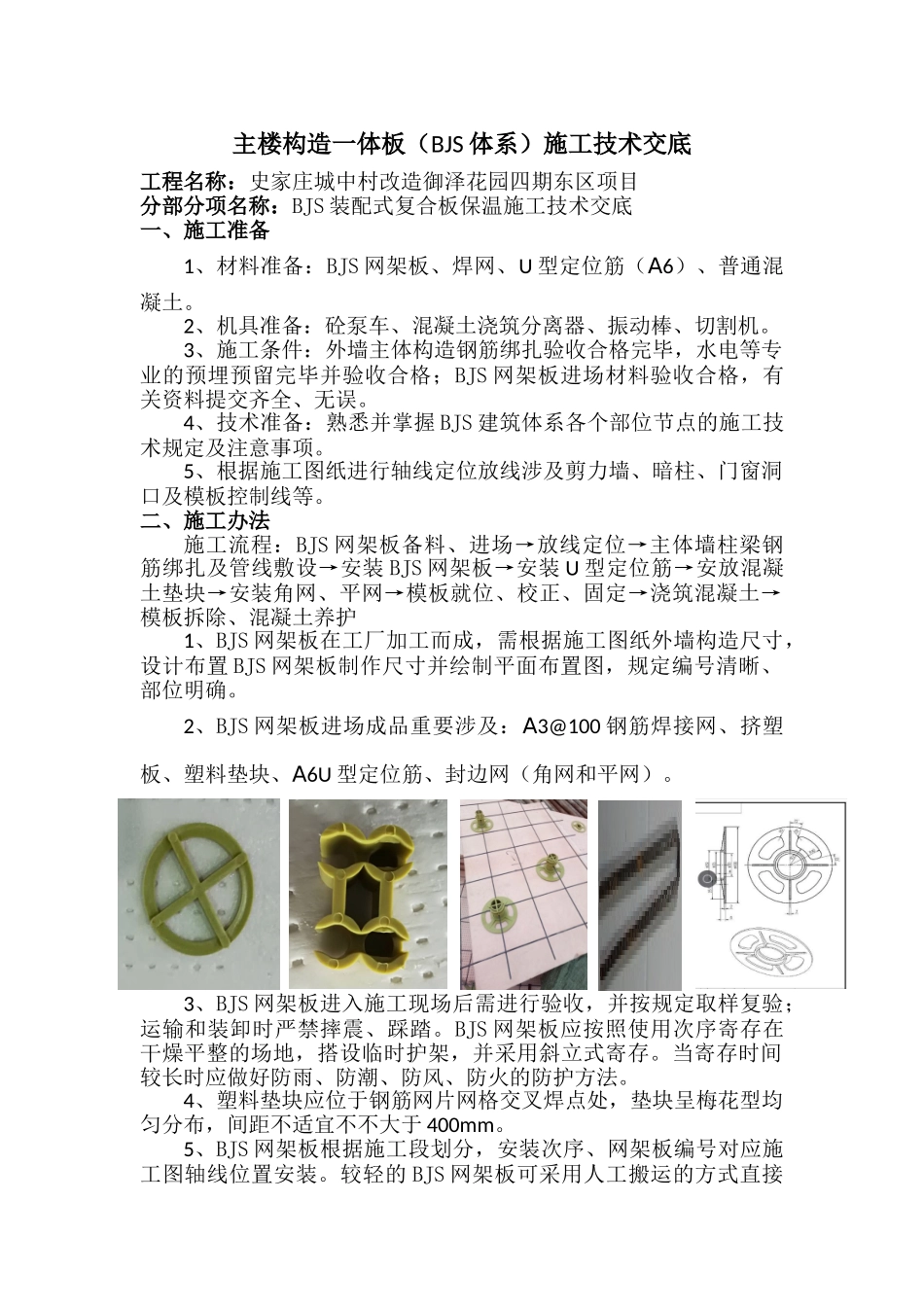 主楼构造一体板（BJS 体系）施工技术交底

工程名称：史家庄城中村改造御泽花园四期东区项目
分部分项名称：BJS 装配式复合板保温施工技术交底
一、施工准备

1、材料准备：BJS 网架板、焊网、U 型定位筋（A6）、普通混凝土。

2、机具准备：砼泵车、混凝土浇筑分离器、振动棒、切割机。

3、施工条件：外墙主体构造钢筋绑扎验收合格完毕，水电等专业的预埋预留完毕并验收合格；BJS 网架板进场材料验收合格，有关资料提交齐全、无误。

4、技术准备：熟悉并掌握 BJS 建筑体系各个部位节点的施工技术规定及注意事项。

5、根据施工图纸进行轴线定位放线涉及剪力墙、暗柱、门窗洞口及模板控制线等。

二、施工办法

施工流程：BJS 网架板备料、进场→放线定位→主体墙柱梁钢筋绑扎及管线敷设→安装 BJS 网架板→安装 U 型定位筋→安放混凝土垫块→安装角网、平网→模板就位、校正、固定→浇筑混凝土→模板拆除、混凝土养护

1、BJS 网架板在工厂加工而成，需根据施工图纸外墙构造尺寸，设计布置 BJS 网架板制作尺寸并绘制平面布置图，规定编号清晰、部位明确。

2、BJS 网架板进场成品重要涉及：A3@100 钢筋焊接网、挤塑板、塑料垫块、A6U 型定位筋、封边网（角网和平网）。

3、BJS 网架板进入施工现场后需进行验收，并按规定取样复验；运输和装卸时严禁摔震、踩踏。BJS 网架板应按照使用次序寄存在干燥平整的场地，搭设临时护架，并采用斜立式寄存。当寄存时间较长时应做好防雨、防潮、防风、防火的防护方法。

4、塑料垫块应位于钢筋网片网格交叉焊点处，垫块呈梅花型均匀分布，间距不适宜不不大于 400mm。

5、BJS 网架板根据施工段划分，安装次序、网架板编号对应施工图轴线位置安装。较轻的 BJS 网架板可采用人工搬运的方式直接